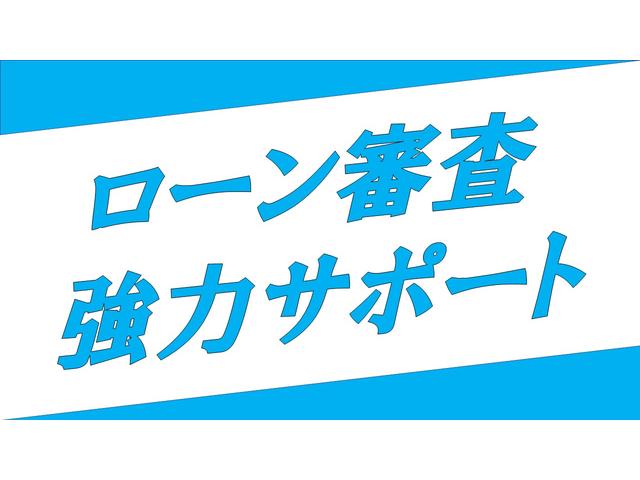 ローン審査
強力サポート